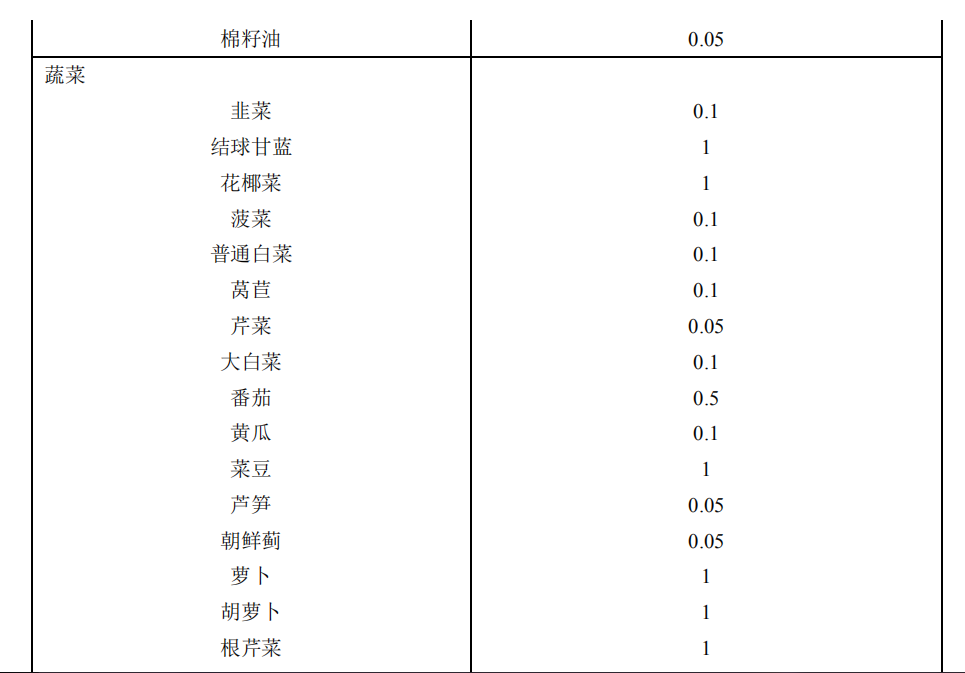 | 棉籽油 | 0.05 |
|---|---|
| 蔬菜 | |
| 韭菜 | 0.1 |
| 结球甘蓝 | 1 |
| 花椰菜 | 1 |
| 菠菜 | 0.1 |
| 普通白菜 | 0.1 |
| 莴苣 | 0.1 |
| 芹菜 | 0.05 |
| 大白菜 | 0.1 |
| 番茄 | 0.5 |
| 黄瓜 | 0.1 |
| 菜豆 | 1 |
| 芦笋 | 0.05 |
| 朝鲜蓟 | 0.05 |
| 萝卜 | 1 |
| 胡萝卜 | 1 |
| 根芹菜 | 1 |